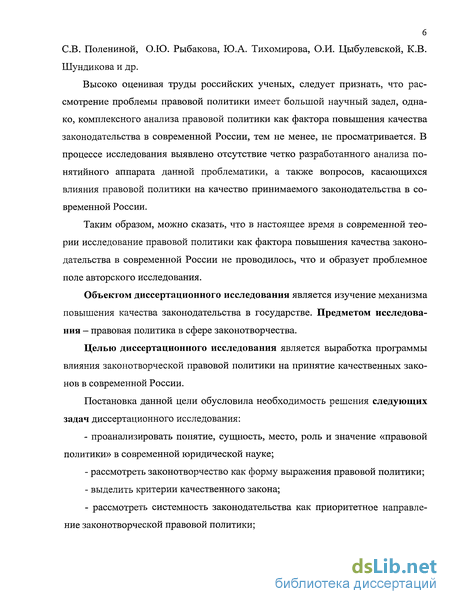 6

С.В. Полениной, О.Ю. Рыбакова, Ю.А. Тихомирова, О.И. Цыбулевской, К.В. Шундикова и др.

Высоко оценивая труды российских ученых, следует признать, что рассмотрение проблемы правовой политики имеет большой научный задел, однако, комплексного анализа правовой политики как фактора повышения качества законодательства в современной России, тем не менее, не просматривается. В процессе исследования выявлено отсутствие четко разработанного анализа понятийного аппарата данной проблематики, а также вопросов, касающихся влияния правовой политики на качество принимаемого законодательства в современной России.

Таким образом, можно сказать, что в настоящее время в современной теории исследование правовой политики как фактора повышения качества законодательства в современной России не проводилось, что и образует проблемное поле авторского исследования.

Объектом диссертационного исследования является изучение механизма повышения качества законодательства в государстве. Предметом исследования – правовая политика в сфере законотворчества.

Целью диссертационного исследования является выработка программы влияния законотворческой правовой политики на принятие качественных законов в современной России.

Постановка данной цели обусловила необходимость решения следующих задач диссертационного исследования:

- проанализировать понятие, сущность, место, роль и значение «правовой политики» в современной юридической науке;

- рассмотреть законотворчество как форму выражения правовой политики;

- выделить критерии качественного закона;

- рассмотреть системность законодательства как приоритетное направление законотворческой правовой политики;

dsLib.net
библиотека диссертаций